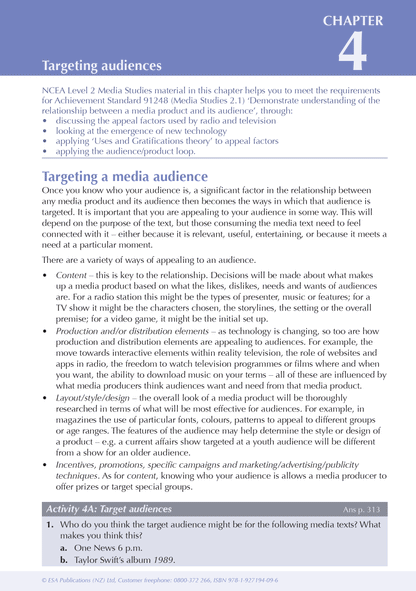 CHAPTER
4

Targeting audiences

NCEA Level 2 Media Studies material in this chapter helps you to meet the requirements for Achievement Standard 91248 (Media Studies 2.1) 'Demonstrate understanding of the relationship between a media product and its audience', through:
• discussing the appeal factors used by radio and television
• looking at the emergence of new technology
• applying 'Uses and Gratifications theory' to appeal factors
• applying the audience/product loop.

Targeting a media audience

Once you know who your audience is, a significant factor in the relationship between any media product and its audience then becomes the ways in which that audience is targeted. It is important that you are appealing to your audience in some way. This will depend on the purpose of the text, but those consuming the media text need to feel connected with it – either because it is relevant, useful, entertaining, or because it meets a need at a particular moment.

There are a variety of ways of appealing to an audience.

• Content – this is key to the relationship. Decisions will be made about what makes up a media product based on what the likes, dislikes, needs and wants of audiences are. For a radio station this might be the types of presenter, music or features; for a TV show it might be the characters chosen, the storylines, the setting or the overall premise; for a video game, it might be the initial set up.
• Production and/or distribution elements – as technology is changing, so too are how production and distribution elements are appealing to audiences. For example, the move towards interactive elements within reality television, the role of websites and apps in radio, the freedom to watch television programmes or films where and when you want, the ability to download music on your terms – all of these are influenced by what media producers think audiences want and need from that media product.
• Layout/style/design – the overall look of a media product will be thoroughly researched in terms of what will be most effective for audiences. For example, in magazines the use of particular fonts, colours, patterns to appeal to different groups or age ranges. The features of the audience may help determine the style or design of a product – e.g. a current affairs show targeted at a youth audience will be different from a show for an older audience.
• Incentives, promotions, specific campaigns and marketing/advertising/publicity techniques. As for content, knowing who your audience is allows a media producer to offer prizes or target special groups.

Activity 4A: Target audiences Ans p. 313

1. Who do you think the target audience might be for the following media texts? What makes you think this?
a. One News 6 p.m.
b. Taylor Swift's album 1989.

© ESA Publications (NZ) Ltd, Customer freephone: 0800-372 266, ISBN 978-1-927194-09-6